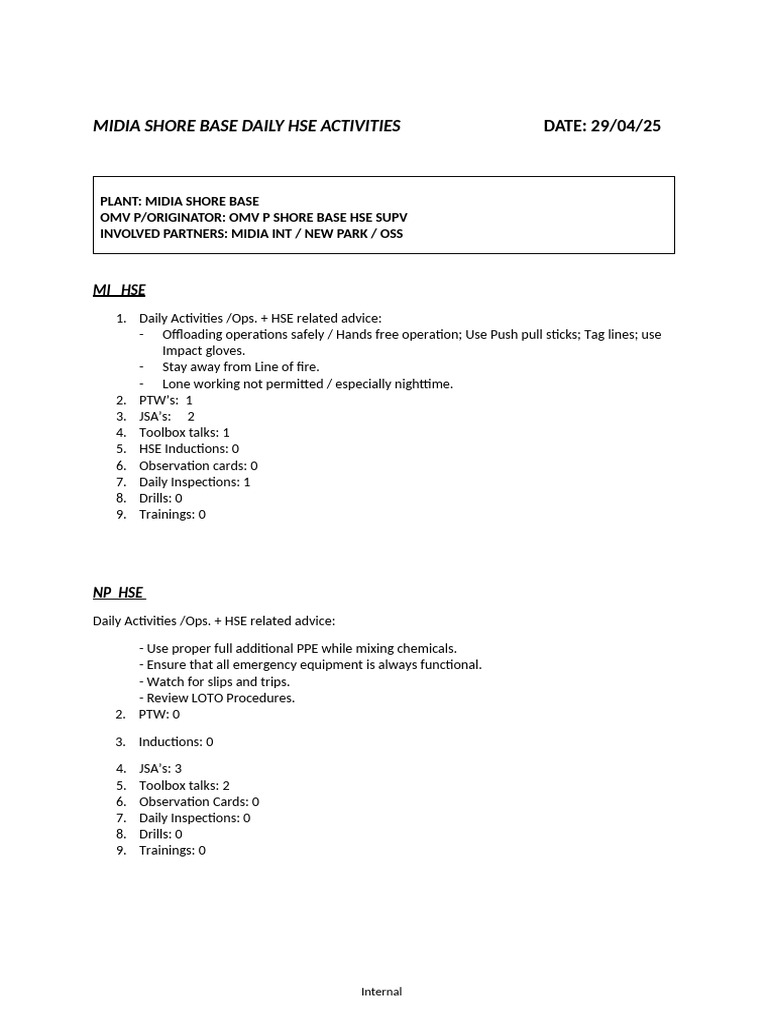 MIDIA SHORE BASE DAILY HSE ACTIVITIES DATE: 29/04/25

PLANT: MIDIA SHORE BASE
OMV P/ORIGINATOR: OMV P SHORE BASE HSE SUPV
INVOLVED PARTNERS: MIDIA INT / NEW PARK / OSS

MI HSE

1. Daily Activities /Ops. + HSE related advice:
- Offloading operations safely / Hands free operation; Use Push pull sticks; Tag lines; use Impact gloves.
- Stay away from Line of fire.
- Lone working not permitted / especially nighttime.
2. PTW's: 1
3. JSA's: 2
4. Toolbox talks: 1
5. HSE Inductions: 0
6. Observation cards: 0
7. Daily Inspections: 1
8. Drills: 0
9. Trainings: 0

NP HSE

Daily Activities /Ops. + HSE related advice:

- Use proper full additional PPE while mixing chemicals.
- Ensure that all emergency equipment is always functional.
- Watch for slips and trips.
- Review LOTO Procedures.
2. PTW: 0

3. Inductions: 0

4. JSA's: 3
5. Toolbox talks: 2
6. Observation Cards: 0
7. Daily Inspections: 0
8. Drills: 0
9. Trainings: 0

Internal